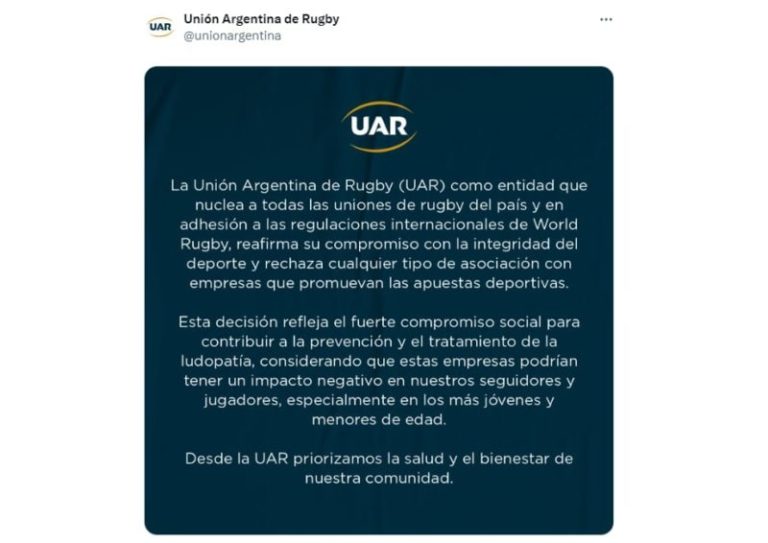 UAR
Unión Argentina de Rugby
@unionargentina

...

UAR

La Unión Argentina de Rugby (UAR) como entidad que nuclea a todas las uniones de rugby del país y en adhesión a las regulaciones internacionales de World Rugby, reafirma su compromiso con la integridad del deporte y rechaza cualquier tipo de asociación con empresas que promuevan las apuestas deportivas.

Esta decisión refleja el fuerte compromiso social para contribuir a la prevención y el tratamiento de la ludopatía, considerando que estas empresas podrían tener un impacto negativo en nuestros seguidores y jugadores, especialmente en los más jóvenes y menores de edad.

Desde la UAR priorizamos la salud y el bienestar de nuestra comunidad.